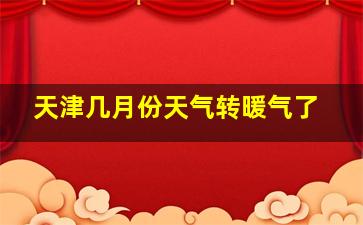 天津几月份天气转暖气了